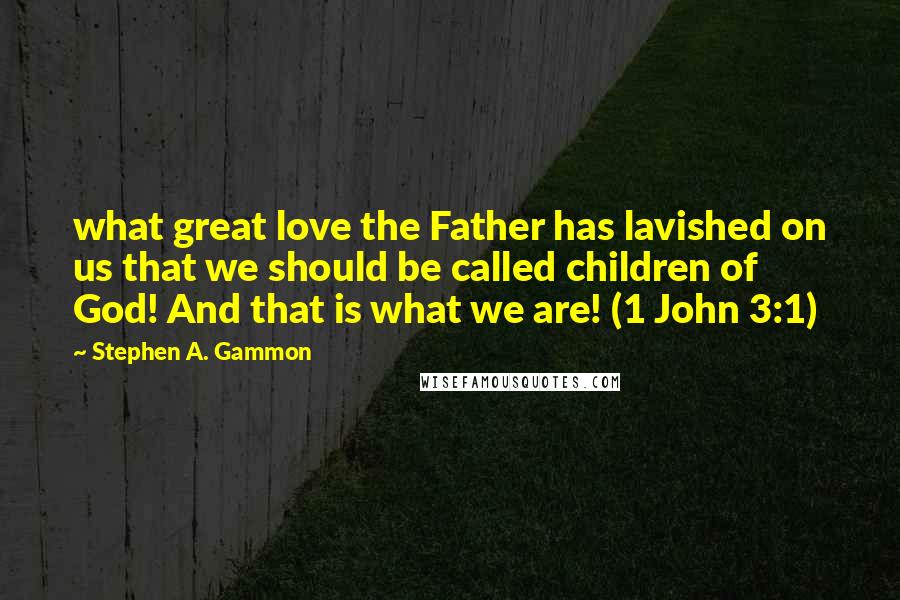 what great love the Father has lavished on us that we should be called children of God! And that is what we are! (1 John 3:1)

~ Stephen A. Gammon

WISEFAMOUSQUOTES.COM